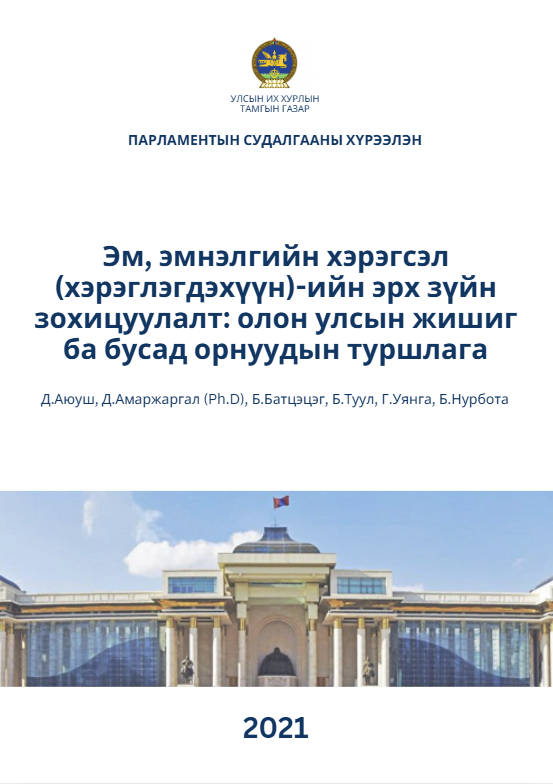 УЛСЫН ИХ ХУРЛЫН
ТАМГЫН ГАЗАР

ПАРЛАМЕНТЫН СУДАЛГААНЫ ХҮРЭЭЛЭН

Эм, эмнэлгийн хэрэгсэл (хэрэглэгдэхүүн)-ийн эрх зүйн зохицуулалт: олон улсын жишиг ба бусад орнуудын туршлага

Д.Аюуш, Д.Амаржаргал (Ph.D), Б.Батцэцэг, Б.Туул, Г.Уянга, Б.Нурбота

2021